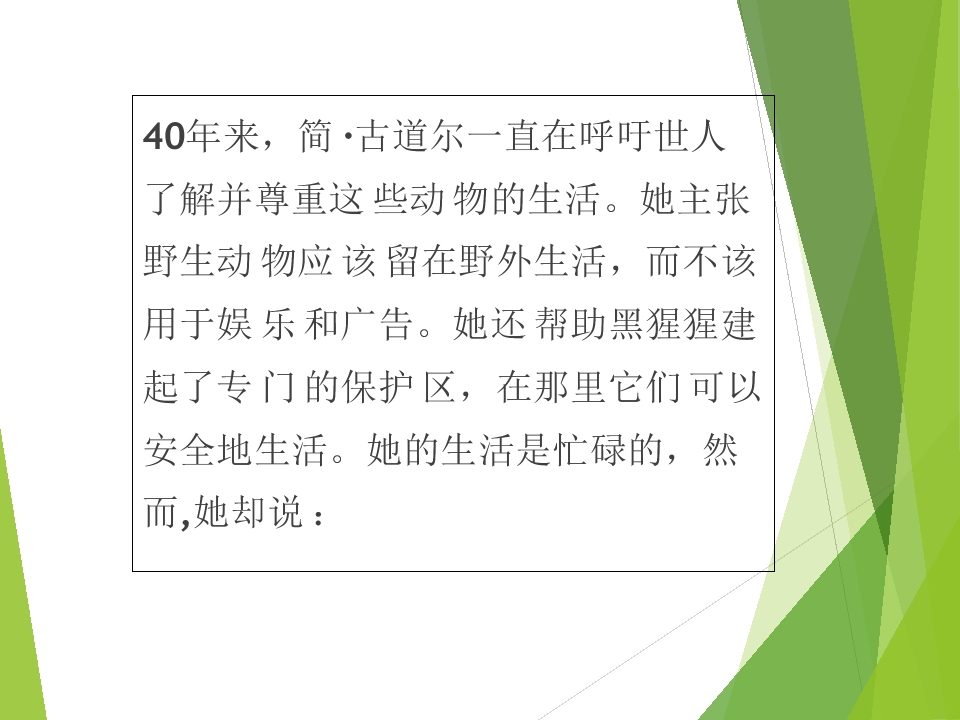 40年来，简·古道尔一直在呼吁世人了解并尊重这些动物的生活。她主张野生动物应该留在野外生活，而不该用于娱乐和广告。她还帮助黑猩猩建起了专门的保护区，在那里它们可以安全地生活。她的生活是忙碌的，然而,她却说：